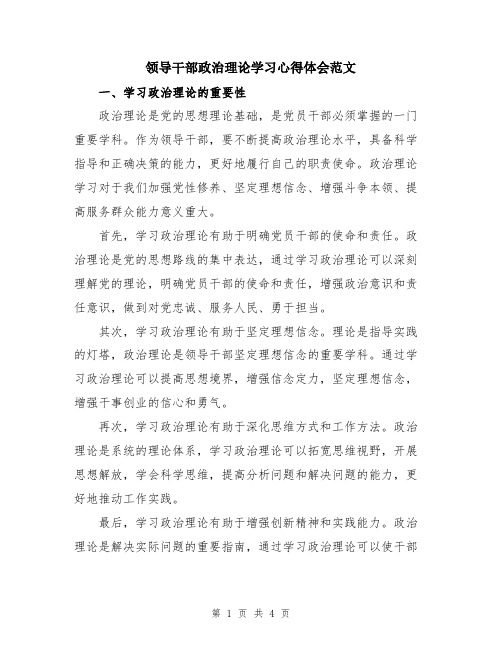 领导干部政治理论学习心得体会范文

一、学习政治理论的重要性

政治理论是党的思想理论基础，是党员干部必须掌握的一门重要学科。作为领导干部，要不断提高政治理论水平，具备科学指导和正确决策的能力，更好地履行自己的职责使命。政治理论学习对于我们加强党性修养、坚定理想信念、增强斗争本领、提高服务群众能力意义重大。

首先，学习政治理论有助于明确党员干部的使命和责任。政治理论是党的思想路线的集中表达，通过学习政治理论可以深刻理解党的理论，明确党员干部的使命和责任，增强政治意识和责任意识，做到对党忠诚、服务人民、勇于担当。

其次，学习政治理论有助于坚定理想信念。理论是指导实践的灯塔，政治理论是领导干部坚定理想信念的重要学科。通过学习政治理论可以提高思想境界，增强信念定力，坚定理想信念，增强干事创业的信心和勇气。

再次，学习政治理论有助于深化思维方式和工作方法。政治理论是系统的理论体系，学习政治理论可以拓宽思维视野，开展思想解放，学会科学思维，提高分析问题和解决问题的能力，更好地推动工作实践。

最后，学习政治理论有助于增强创新精神和实践能力。政治理论是解决实际问题的重要指南，通过学习政治理论可以使干部

第 1 页 共 4 页